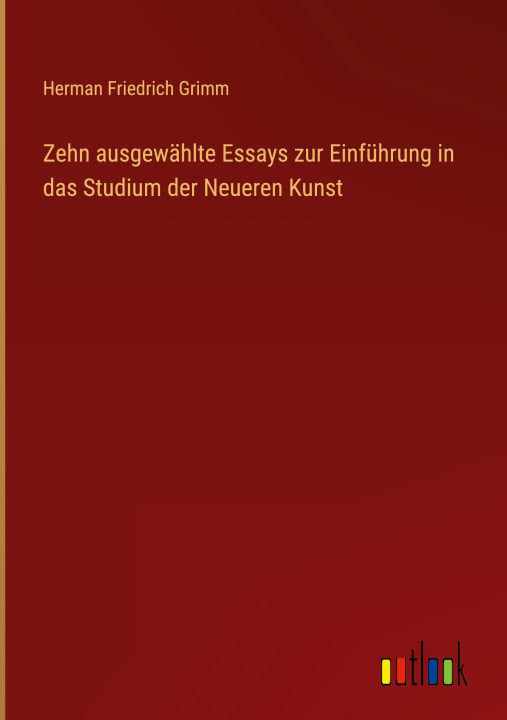 Herman Friedrich Grimm

Zehn ausgewählte Essays zur Einführung in das Studium der Neueren Kunst

outlook